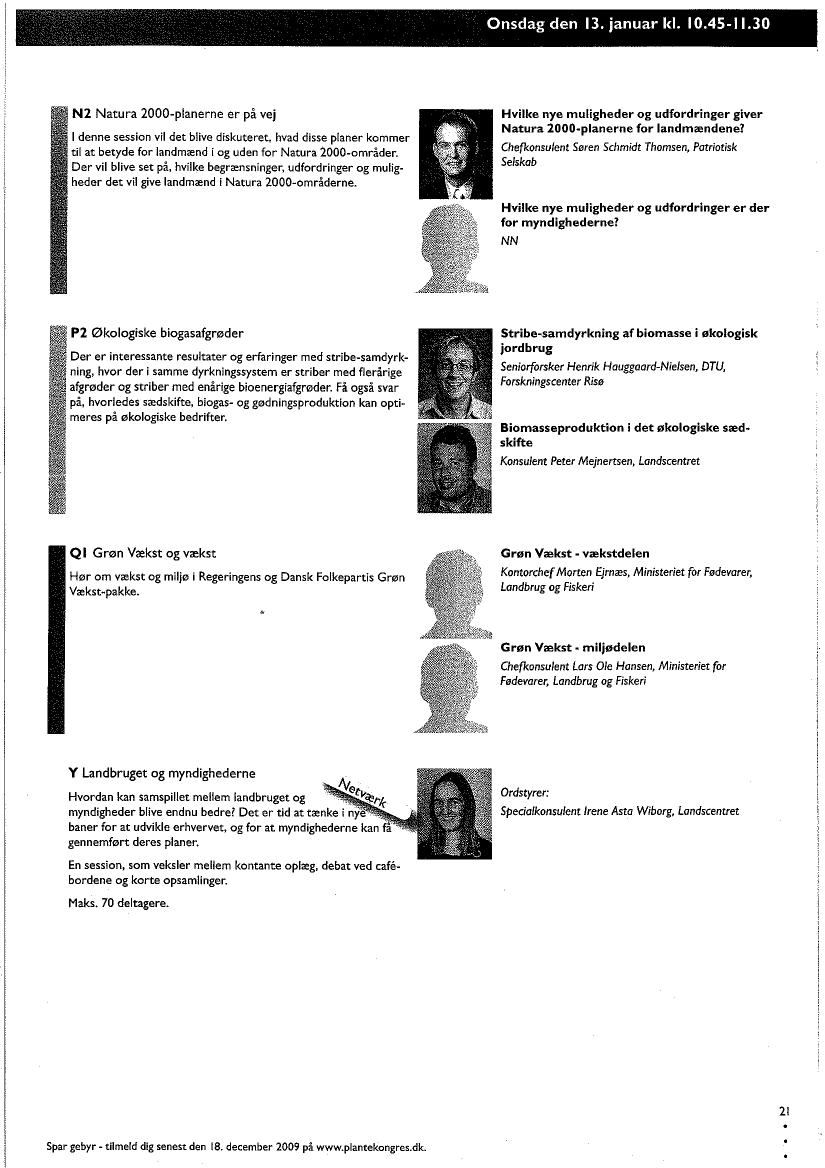 Onsdag den 13. januar kl. 10.45-11.30

N2 Natura 2000-planerne er på vej

I denne session vil det blive diskuteret, hvad disse planer kommer til at betyde for landmænd i og uden for Natura 2000-områder. Der vil blive set på, hvilke begrænsninger, udfordringer og muligheder det vil give landmænd i Natura 2000-områderne.

Hvilke nye muligheder og udfordringer giver Natura 2000-planerne for landmændene?
Chefkonsulent Søren Schmidt Thomsen, Patriotisk Selskab

Hvilke nye muligheder og udfordringer er der for myndighederne?
NN

P2 Økologiske biogasafgrøder

Der er interessante resultater og erfaringer med stribe-samdyrkning, hvor der i samme dyrkningssystem er striber med flerårige afgrøder og striber med enårige bioenergiafgrøder. Få også svar på, hvorledes sædskifte, biogas- og gødningsproduktion kan optimeres på økologiske bedrifter.

Stribe-samdyrkning af biomasse i økologisk jordbrug
Seniorforsker Henrik Hauggaard-Nielsen, DTU, Forskningscenter Risø

Biomasseproduktion i det økologiske sædskifte
Konsulent Peter Mejnertsen, Landscentret

Q1 Grøn Vækst og vækst

Hør om vækst og miljø i Regeringens og Dansk Folkepartis Grøn Vækst-pakke.

Grøn Vækst - vækstdelen
Kontorchef Morten Ejrnæs, Ministeriet for Fødevarer, Landbrug og Fiskeri

Grøn Vækst - miljødelen
Chefkonsulent Lars Ole Hansen, Ministeriet for Fødevarer, Landbrug og Fiskeri

Y Landbruget og myndighederne

Netværk

Hvordan kan samspillet mellem landbruget og myndigheder blive endnu bedre? Det er tid at tænke i nye baner for at udvikle erhvervet, og for at myndighederne kan få gennemført deres planer.

En session, som veksler mellem kontante oplæg, debat ved cafébordene og korte opsamlinger.

Maks. 70 deltagere.

Ordstyrer:
Specialkonsulent Irene Asta Wiborg, Landscentret

21

Spar gebyr - tilmeld dig senest den 18. december 2009 på www.plantekongres.dk.